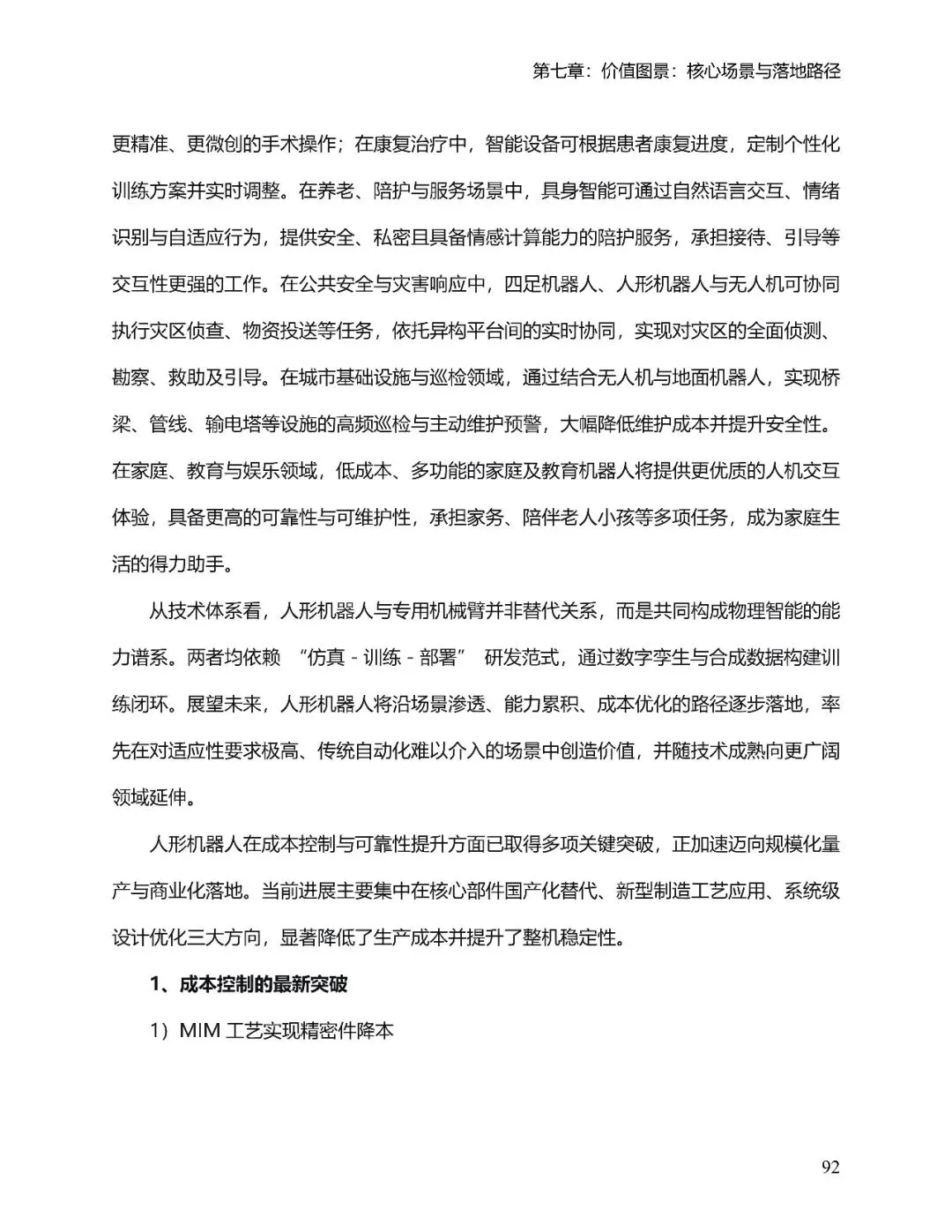 第七章：价值图景：核心场景与落地路径

更精准、更微创的手术操作；在康复治疗中，智能设备可根据患者康复进度，定制个性化训练方案并实时调整。在养老、陪护与服务场景中，具身智能可通过自然语言交互、情绪识别与自适应行为，提供安全、私密且具备情感计算能力的陪护服务，承担接待、引导等交互性更强的工作。在公共安全与灾害响应中，四足机器人、人形机器人与无人机可协同执行灾区侦查、物资投送等任务，依托异构平台间的实时协同，实现对灾区的全面侦测、勘察、救助及引导。在城市基础设施与巡检领域，通过结合无人机与地面机器人，实现桥梁、管线、输电塔等设施的高频巡检与主动维护预警，大幅降低维护成本并提升安全性。在家庭、教育与娱乐领域，低成本、多功能的家庭及教育机器人将提供更优质的人机交互体验，具备更高的可靠性与可维护性，承担家务、陪伴老人小孩等多项任务，成为家庭生活的得力助手。

从技术体系看，人形机器人与专用机械臂并非替代关系，而是共同构成物理智能的能力谱系。两者均依赖 “仿真 - 训练 - 部署” 研发范式，通过数字孪生与合成数据构建训练闭环。展望未来，人形机器人将沿场景渗透、能力累积、成本优化的路径逐步落地，率先在对适应性要求极高、传统自动化难以介入的场景中创造价值，并随技术成熟向更广阔领域延伸。

人形机器人在成本控制与可靠性提升方面已取得多项关键突破，正加速迈向规模化量产与商业化落地。当前进展主要集中在核心部件国产化替代、新型制造工艺应用、系统级设计优化三大方向，显著降低了生产成本并提升了整机稳定性。

1、成本控制的最新突破

1）MIM 工艺实现精密件降本

92